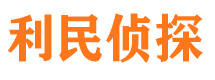 利民侦探